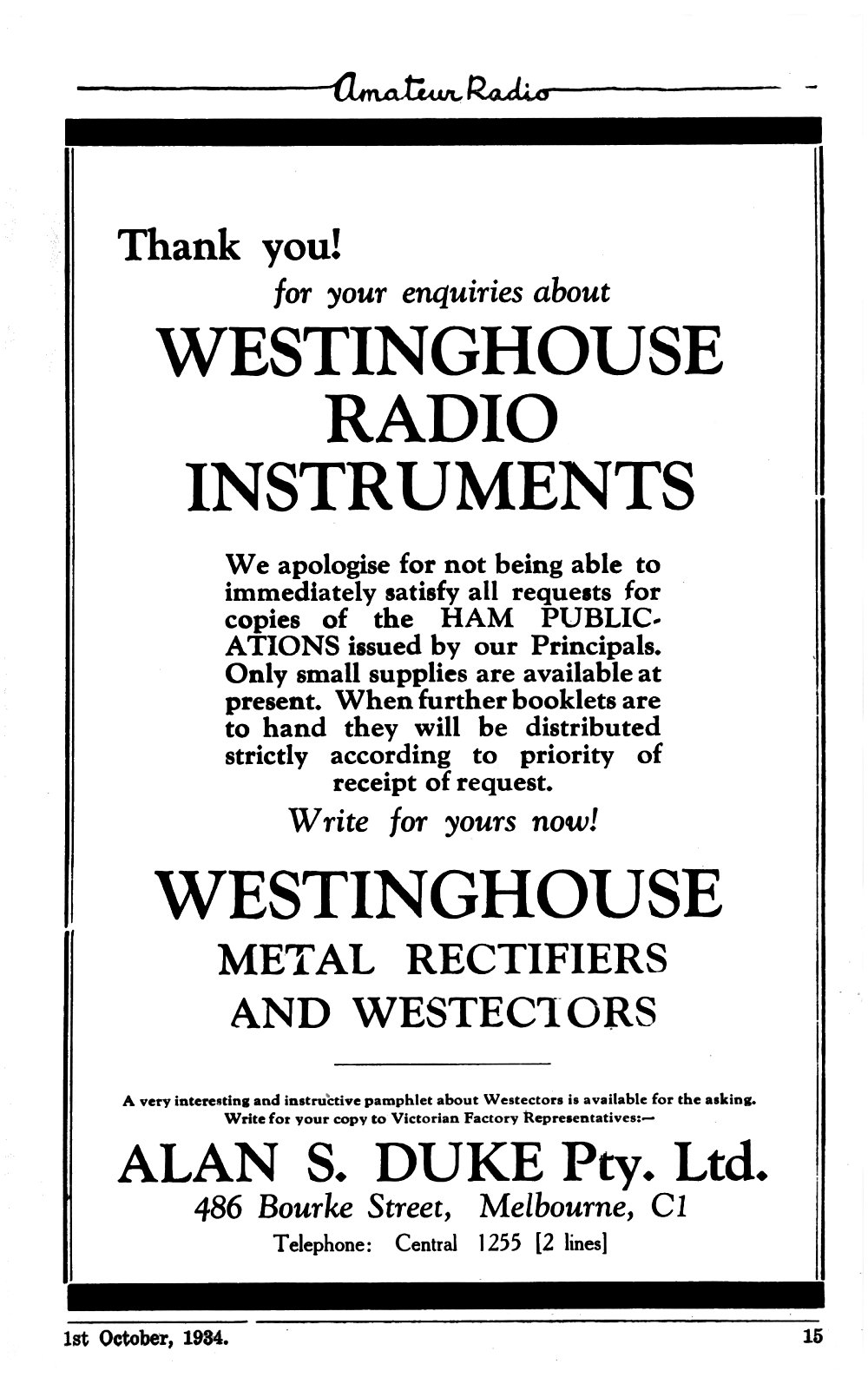 Amateur Radio

Thank you!

for your enquiries about

WESTINGHOUSE RADIO INSTRUMENTS

We apologise for not being able to immediately satisfy all requests for copies of the HAM PUBLICATIONS issued by our Principals. Only small supplies are available at present. When further booklets are to hand they will be distributed strictly according to priority of receipt of request.

Write for yours now!

WESTINGHOUSE

METAL RECTIFIERS AND WESTECTORS

A very interesting and instructive pamphlet about Westectors is available for the asking. Write for your copy to Victorian Factory Representatives:—

ALAN S. DUKE Pty. Ltd.

486 Bourke Street, Melbourne, C1

Telephone: Central 1255 [2 lines]

1st October, 1934.

15